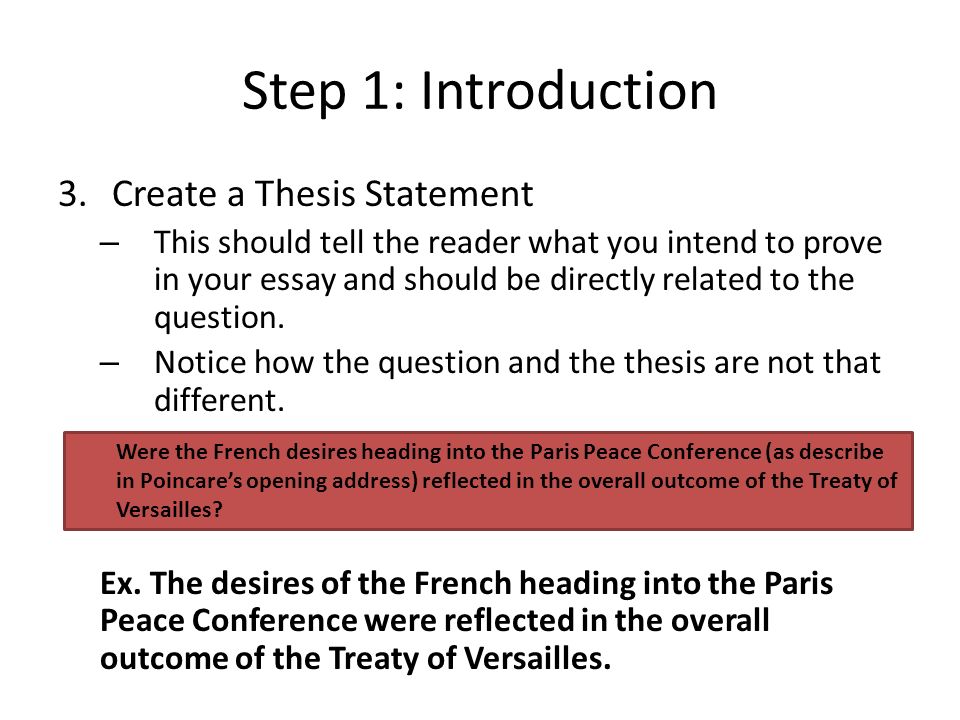 Step 1: Introduction

3. Create a Thesis Statement

– This should tell the reader what you intend to prove in your essay and should be directly related to the question.

– Notice how the question and the thesis are not that different.

Were the French desires heading into the Paris Peace Conference (as describe in Poincare's opening address) reflected in the overall outcome of the Treaty of Versailles?

Ex. The desires of the French heading into the Paris Peace Conference were reflected in the overall outcome of the Treaty of Versailles.